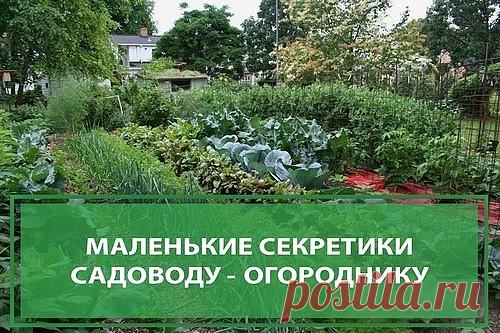 МАЛЕНЬКИЕ СЕКРЕТИКИ САДОВОДУ - ОГОРОДНИКУ

postila.ru